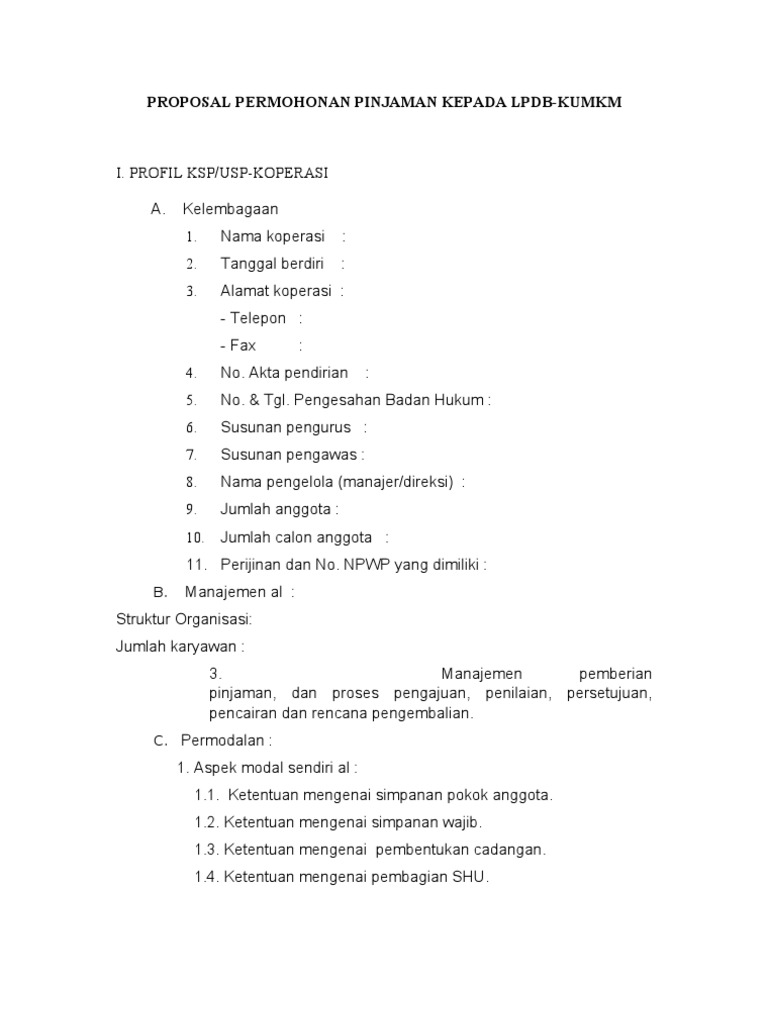 PROPOSAL PERMOHONAN PINJAMAN KEPADA LPDB-KUMKM

I. PROFIL KSP/USP-KOPERASI

A. Kelembagaan

1. Nama koperasi :

2. Tanggal berdiri :

3. Alamat koperasi :

- Telepon :

- Fax :

4. No. Akta pendirian :

5. No. & Tgl. Pengesahan Badan Hukum :

6. Susunan pengurus :

7. Susunan pengawas :

8. Nama pengelola (manajer/direksi) :

9. Jumlah anggota :

10. Jumlah calon anggota :

11. Perijinan dan No. NPWP yang dimiliki :

B. Manajemen al :

Struktur Organisasi:

Jumlah karyawan :

3. Manajemen pemberian pinjaman, dan proses pengajuan, penilaian, persetujuan, pencairan dan rencana pengembalian.

C. Permodalan :

1. Aspek modal sendiri al :

1.1. Ketentuan mengenai simpanan pokok anggota.

1.2. Ketentuan mengenai simpanan wajib.

1.3. Ketentuan mengenai pembentukan cadangan.

1.4. Ketentuan mengenai pembagian SHU.